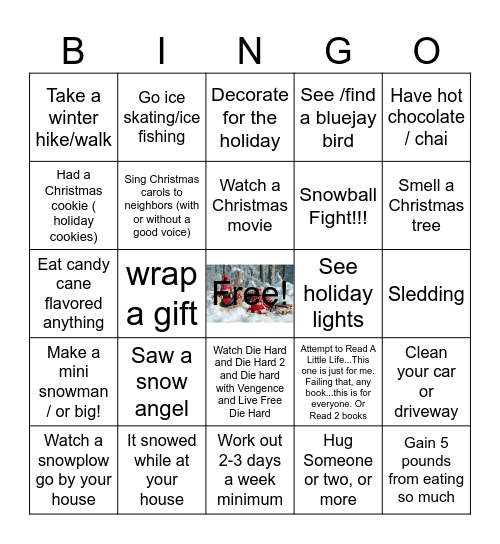 | B | I | N | G | O |
|---|---|---|---|---|
| Take a winter hike/walk | Go ice skating/ice fishing | Decorate for the holiday | See /find a bluejay bird | Have hot chocolate / chai |
| Had a Christmas cookie ( holiday cookies) | Sing Christmas carols to neighbors (with or without a good voice) | Watch a Christmas movie | Snowball Fight!!! | Smell a Christmas tree |
| Eat candy cane flavored anything | wrap a gift | Free! | See holiday lights | Sledding |
| Make a mini snowman / or big! | Saw a snow angel | Watch Die Hard and Die Hard 2 and Die hard with Vengence and Live Free Die Hard | Attempt to Read A Little Life...This one is just for me. Failing that, any book...this is for everyone. Or Read 2 books | Clean your car or driveway |
| Watch a snowplow go by your house | It snowed while at your house | Work out 2-3 days a week minimum | Hug Someone or two, or more | Gain 5 pounds from eating so much |